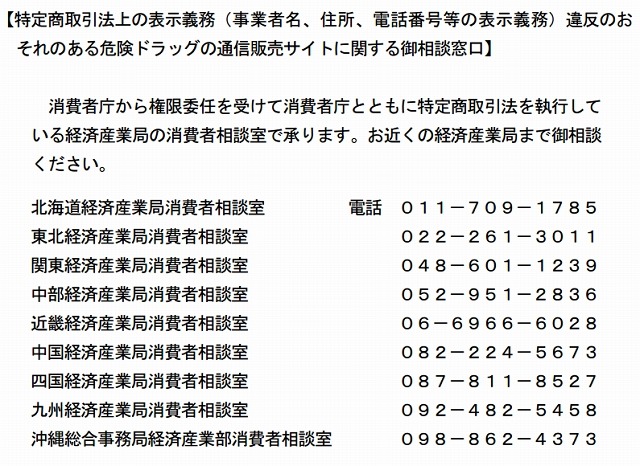 【特定商取引法上の表示義務（事業者名、住所、電話番号等の表示義務）違反のおそれのある危険ドラッグの通信販売サイトに関する御相談窓口】

消費者庁から権限委任を受けて消費者庁とともに特定商取引法を執行している経済産業局の消費者相談室で承ります。お近くの経済産業局まで御相談ください。

北海道経済産業局消費者相談室　電話　０１１－７０９－１７８５
東北経済産業局消費者相談室　０２２－２６１－３０１１
関東経済産業局消費者相談室　０４８－６０１－１２３９
中部経済産業局消費者相談室　０５２－９５１－２８３６
近畿経済産業局消費者相談室　０６－６９６６－６０２８
中国経済産業局消費者相談室　０８２－２２４－５６７３
四国経済産業局消費者相談室　０８７－８１１－８５２７
九州経済産業局消費者相談室　０９２－４８２－５４５８
沖縄総合事務局経済産業部消費者相談室　０９８－８６２－４３７３